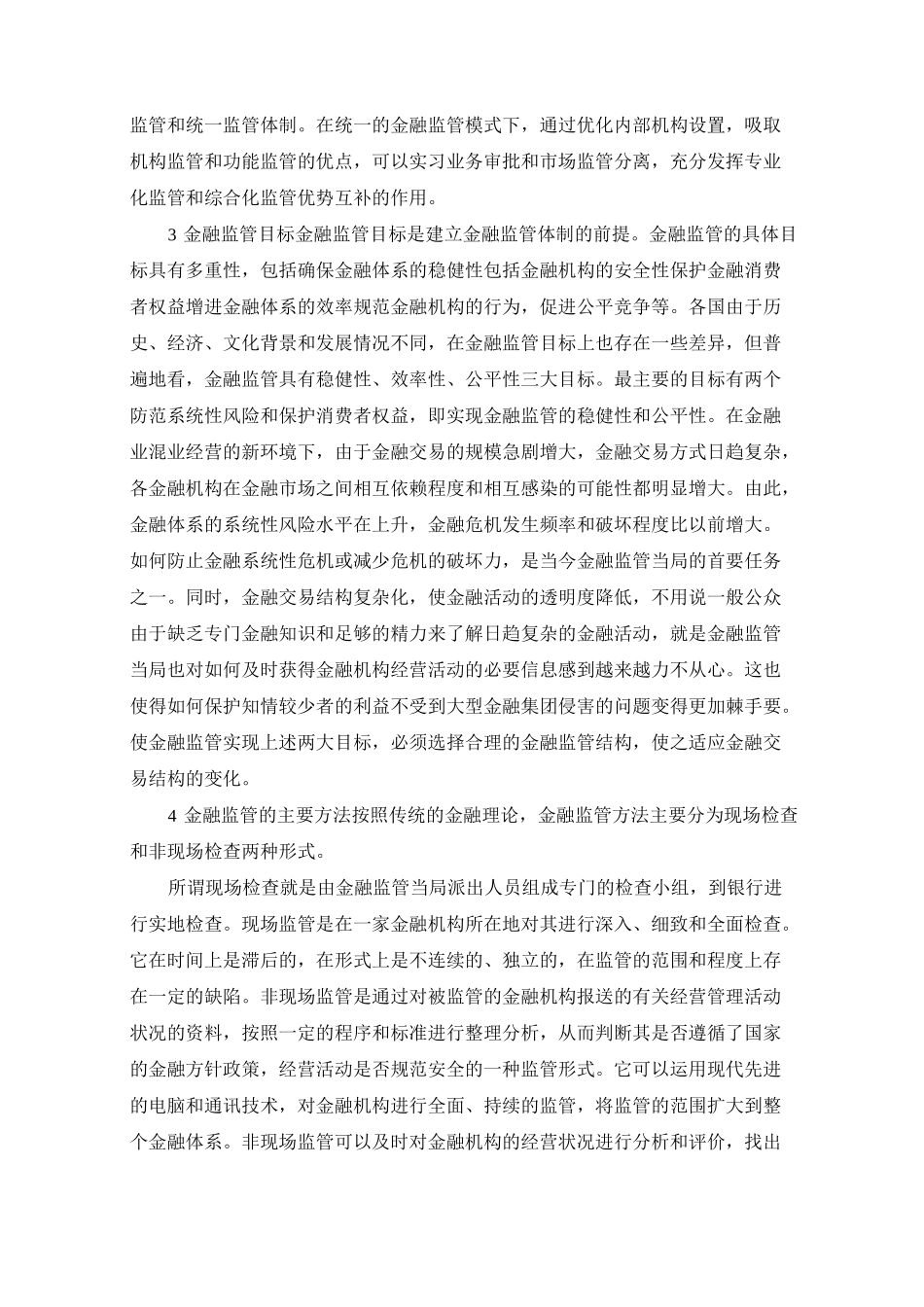 监管和统一监管体制。在统一的金融监管模式下，通过优化内部机构设置，吸取机构监管和功能监管的优点，可以实习业务审批和市场监管分离，充分发挥专业化监管和综合化监管优势互补的作用。

3 金融监管目标金融监管目标是建立金融监管体制的前提。金融监管的具体目标具有多重性，包括确保金融体系的稳健性包括金融机构的安全性保护金融消费者权益增进金融体系的效率规范金融机构的行为，促进公平竞争等。各国由于历史、经济、文化背景和发展情况不同，在金融监管目标上也存在一些差异，但普遍地看，金融监管具有稳健性、效率性、公平性三大目标。最主要的目标有两个防范系统性风险和保护消费者权益，即实现金融监管的稳健性和公平性。在金融业混业经营的新环境下，由于金融交易的规模急剧增大，金融交易方式日趋复杂，各金融机构在金融市场之间相互依赖程度和相互感染的可能性都明显增大。由此，金融体系的系统性风险水平在上升，金融危机发生频率和破坏程度比以前增大。如何防止金融系统性危机或减少危机的破坏力，是当今金融监管当局的首要任务之一。同时，金融交易结构复杂化，使金融活动的透明度降低，不用说一般公众由于缺乏专门金融知识和足够的精力来了解日趋复杂的金融活动，就是金融监管当局也对如何及时获得金融机构经营活动的必要信息感到越来越力不从心。这也使得如何保护知情较少者的利益不受到大型金融集团侵害的问题变得更加棘手要。使金融监管实现上述两大目标，必须选择合理的金融监管结构，使之适应金融交易结构的变化。

4 金融监管的主要方法按照传统的金融理论，金融监管方法主要分为现场检查和非现场检查两种形式。

所谓现场检查就是由金融监管当局派出人员组成专门的检查小组，到银行进行实地检查。现场监管是在一家金融机构所在地对其进行深入、细致和全面检查。它在时间上是滞后的，在形式上是不连续的、独立的，在监管的范围和程度上存在一定的缺陷。非现场监管是通过对被监管的金融机构报送的有关经营管理活动状况的资料，按照一定的程序和标准进行整理分析，从而判断其是否遵循了国家的金融方针政策，经营活动是否规范安全的一种监管形式。它可以运用现代先进的电脑和通讯技术，对金融机构进行全面、持续的监管，将监管的范围扩大到整个金融体系。非现场监管可以及时对金融机构的经营状况进行分析和评价，找出